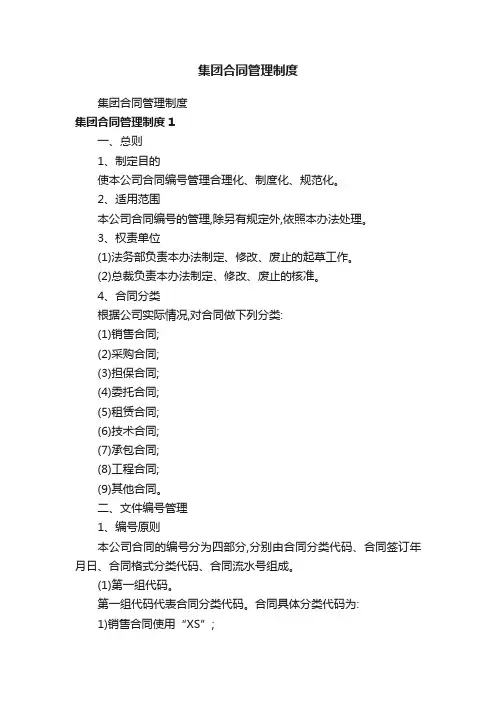 集团合同管理制度

集团合同管理制度

集团合同管理制度 1

一、总则

1、制定目的

使本公司合同编号管理合理化、制度化、规范化。

2、适用范围

本公司合同编号的管理,除另有规定外,依照本办法处理。

3、权责单位

(1)法务部负责本办法制定、修改、废止的起草工作。

(2)总裁负责本办法制定、修改、废止的核准。

4、合同分类

根据公司实际情况,对合同做下列分类:

(1)销售合同;

(2)采购合同;

(3)担保合同;

(4)委托合同;

(5)租赁合同;

(6)技术合同;

(7)承包合同;

(8)工程合同;

(9)其他合同。

二、文件编号管理

1、编号原则

本公司合同的编号分为四部分,分别由合同分类代码、合同签订年月日、合同格式分类代码、合同流水号组成。

(1)第一组代码。

第一组代码代表合同分类代码。合同具体分类代码为:

1)销售合同使用“XS”;